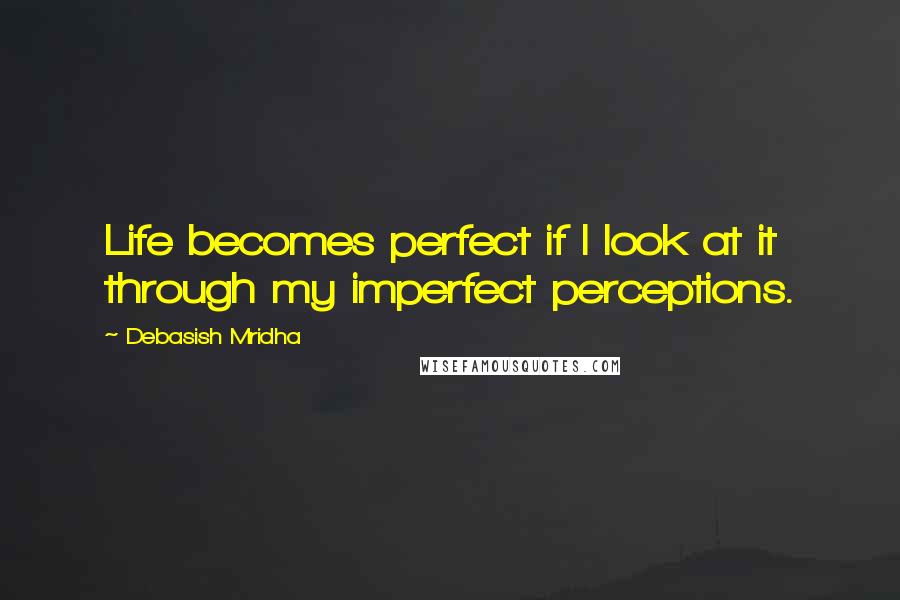 Life becomes perfect if I look at it through my imperfect perceptions.

~ Debasish Mridha

WISEFAMOUSQUOTES.COM